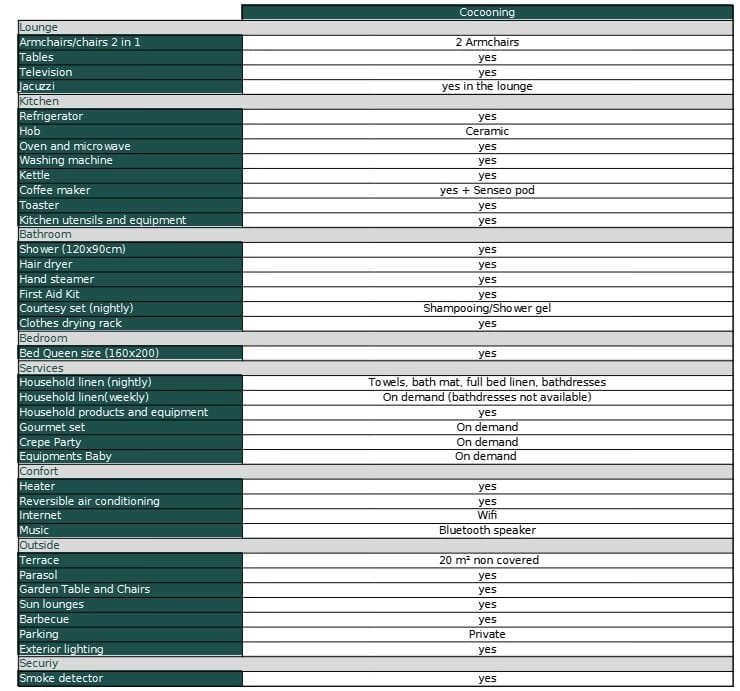 | | Cocooning |
|---|---|
| Lounge | |
| Armchairs/chairs 2 in 1 | 2 Armchairs |
| Tables | yes |
| Television | yes |
| Jacuzzi | yes in the lounge |
| Kitchen | |
| Refrigerator | yes |
| Hob | Ceramic |
| Oven and microwave | yes |
| Washing machine | yes |
| Kettle | yes |
| Coffee maker | yes + Senseo pod |
| Toaster | yes |
| Kitchen utensils and equipment | yes |
| Bathroom | |
| Shower (120x90cm) | yes |
| Hair dryer | yes |
| Hand steamer | yes |
| First Aid Kit | yes |
| Courtesy set (nightly) | Shampooing/Shower gel |
| Clothes drying rack | yes |
| Bedroom | |
| Bed Queen size (160x200) | yes |
| Services | |
| Household linen (nightly) | Towels, bath mat, full bed linen, bathdresses |
| Household linen(weekly) | On demand (bathdresses not available) |
| Household products and equipment | yes |
| Gourmet set | On demand |
| Crepe Party | On demand |
| Equipments Baby | On demand |
| Confort | |
| Heater | yes |
| Reversible air conditioning | yes |
| Internet | Wifi |
| Music | Bluetooth speaker |
| Outside | |
| Terrace | 20 m² non covered |
| Parasol | yes |
| Garden Table and Chairs | yes |
| Sun lounges | yes |
| Barbecue | yes |
| Parking | Private |
| Exterior lighting | yes |
| Securiy | |
| Smoke detector | yes |